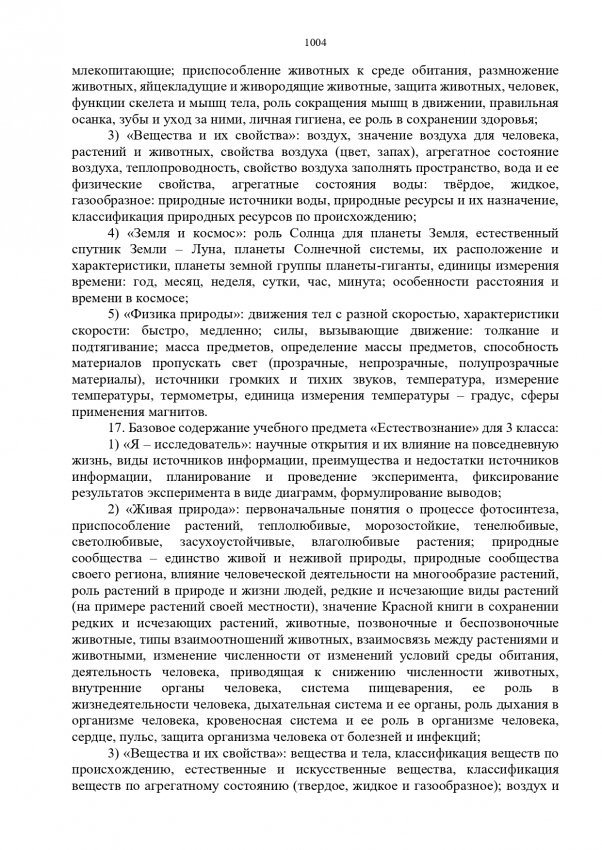 1004

млекопитающие; приспособление животных к среде обитания, размножение животных, яйцекладущие и живородящие животные, защита животных, человек, функции скелета и мышц тела, роль сокращения мышц в движении, правильная осанка, зубы и уход за ними, личная гигиена, ее роль в сохранении здоровья;

3) «Вещества и их свойства»: воздух, значение воздуха для человека, растений и животных, свойства воздуха (цвет, запах), агрегатное состояние воздуха, теплопроводность, свойство воздуха заполнять пространство, вода и ее физические свойства, агрегатные состояния воды: твёрдое, жидкое, газообразное: природные источники воды, природные ресурсы и их назначение, классификация природных ресурсов по происхождению;

4) «Земля и космос»: роль Солнца для планеты Земля, естественный спутник Земли – Луна, планеты Солнечной системы, их расположение и характеристики, планеты земной группы планеты-гиганты, единицы измерения времени: год, месяц, неделя, сутки, час, минута; особенности расстояния и времени в космосе;

5) «Физика природы»: движения тел с разной скоростью, характеристики скорости: быстро, медленно; силы, вызывающие движение: толкание и подтягивание; масса предметов, определение массы предметов, способность материалов пропускать свет (прозрачные, непрозрачные, полупрозрачные материалы), источники громких и тихих звуков, температура, измерение температуры, термометры, единица измерения температуры – градус, сферы применения магнитов.

17. Базовое содержание учебного предмета «Естествознание» для 3 класса:

1) «Я – исследователь»: научные открытия и их влияние на повседневную жизнь, виды источников информации, преимущества и недостатки источников информации, планирование и проведение эксперимента, фиксирование результатов эксперимента в виде диаграмм, формулирование выводов;

2) «Живая природа»: первоначальные понятия о процессе фотосинтеза, приспособление растений, теплолюбивые, морозостойкие, тенелюбивые, светолюбивые, засухоустойчивые, влаголюбивые растения; природные сообщества – единство живой и неживой природы, природные сообщества своего региона, влияние человеческой деятельности на многообразие растений, роль растений в природе и жизни людей, редкие и исчезающие виды растений (на примере растений своей местности), значение Красной книги в сохранении редких и исчезающих растений, животные, позвоночные и беспозвоночные животные, типы взаимоотношений животных, взаимосвязь между растениями и животными, изменение численности от изменений условий среды обитания, деятельность человека, приводящая к снижению численности животных, внутренние органы человека, система пищеварения, ее роль в жизнедеятельности человека, дыхательная система и ее органы, роль дыхания в организме человека, кровеносная система и ее роль в организме человека, сердце, пульс, защита организма человека от болезней и инфекций;

3) «Вещества и их свойства»: вещества и тела, классификация веществ по происхождению, естественные и искусственные вещества, классификация веществ по агрегатному состоянию (твердое, жидкое и газообразное); воздух и